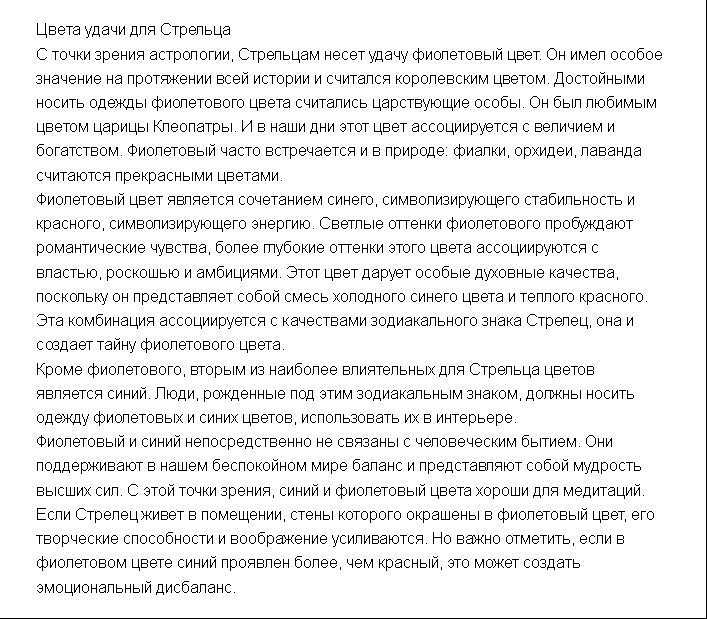 Цвета удачи для Стрельца
С точки зрения астрологии, Стрельцам несет удачу фиолетовый цвет. Он имел особое значение на протяжении всей истории и считался королевским цветом. Достойными носить одежды фиолетового цвета считались царствующие особы. Он был любимым цветом царицы Клеопатры. И в наши дни этот цвет ассоциируется с величием и богатством. Фиолетовый часто встречается и в природе: фиалки, орхидеи, лаванда считаются прекрасными цветами.
Фиолетовый цвет является сочетанием синего, символизирующего стабильность и красного, символизирующего энергию. Светлые оттенки фиолетового пробуждают романтические чувства, более глубокие оттенки этого цвета ассоциируются с властью, роскошью и амбициями. Этот цвет дарует особые духовные качества, поскольку он представляет собой смесь холодного синего цвета и теплого красного. Эта комбинация ассоциируется с качествами зодиакального знака Стрелец, она и создает тайну фиолетового цвета.
Кроме фиолетового, вторым из наиболее влиятельных для Стрельца цветов является синий. Люди, рожденные под этим зодиакальным знаком, должны носить одежду фиолетовых и синих цветов, использовать их в интерьере.
Фиолетовый и синий непосредственно не связаны с человеческим бытием. Они поддерживают в нашем беспокойном мире баланс и представляют собой мудрость высших сил. С этой точки зрения, синий и фиолетовый цвета хороши для медитаций. Если Стрелец живет в помещении, стены которого окрашены в фиолетовый цвет, его творческие способности и воображение усиливаются. Но важно отметить, если в фиолетовом цвете синий проявлен более, чем красный, это может создать эмоциональный дисбаланс.